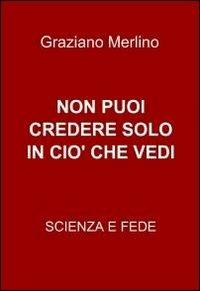 Graziano Merlino

NON PUOI
CREDERE SOLO
IN CIO' CHE VEDI

SCIENZA E FEDE